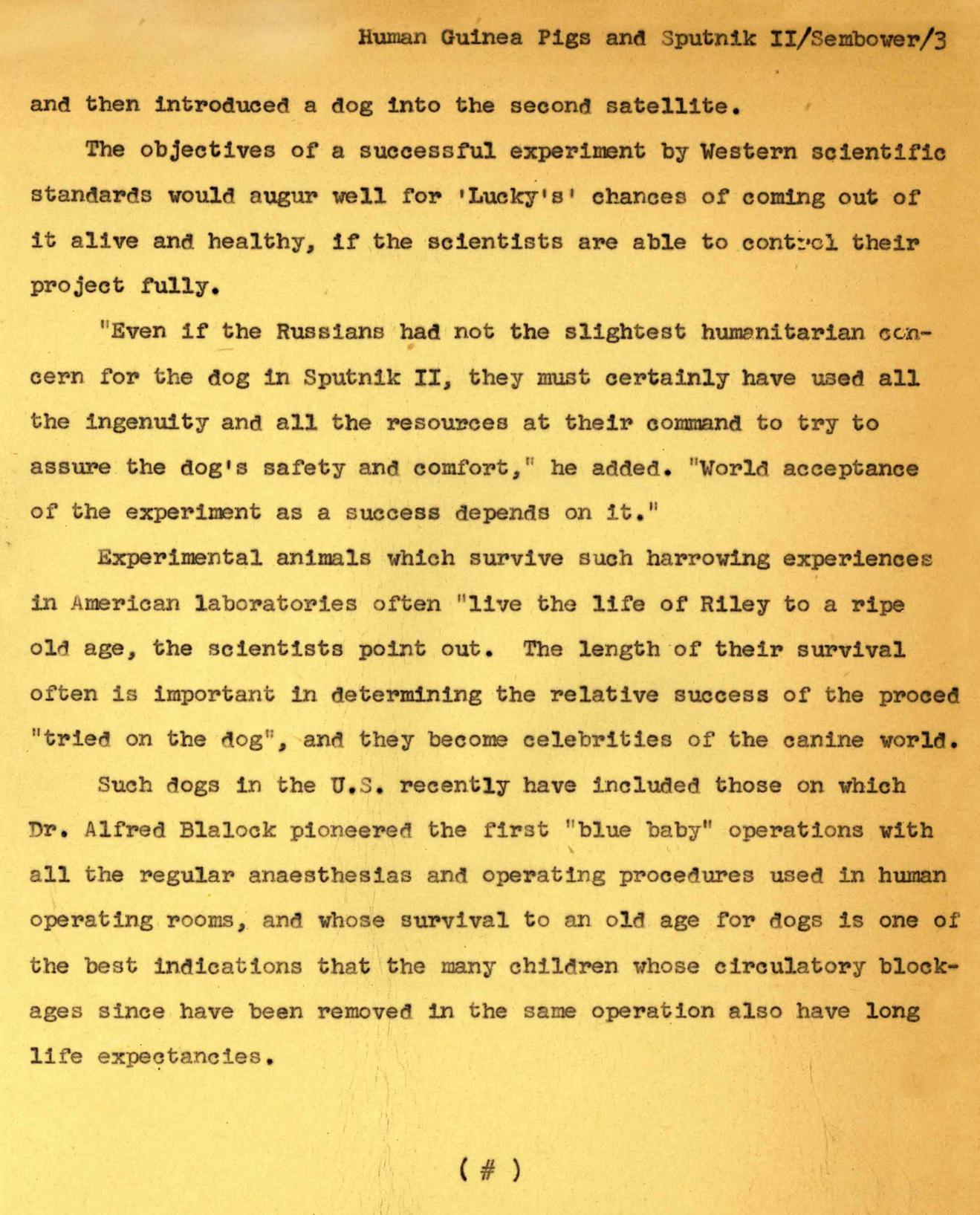 Human Guinea Pigs and Sputnik II/Sembower/3

and then introduced a dog into the second satellite.

The objectives of a successful experiment by Western scientific standards would augur well for 'Lucky's' chances of coming out of it alive and healthy, if the scientists are able to control their project fully.

"Even if the Russians had not the slightest humanitarian concern for the dog in Sputnik II, they must certainly have used all the ingenuity and all the resources at their command to try to assure the dog's safety and comfort," he added. "World acceptance of the experiment as a success depends on it."

Experimental animals which survive such harrowing experiences in American laboratories often "live the life of Riley to a ripe old age, the scientists point out. The length of their survival often is important in determining the relative success of the proced "tried on the dog", and they become celebrities of the canine world.

Such dogs in the U.S. recently have included those on which Dr. Alfred Blalock pioneered the first "blue baby" operations with all the regular anaesthesias and operating procedures used in human operating rooms, and whose survival to an old age for dogs is one of the best indications that the many children whose circulatory blockages since have been removed in the same operation also have long life expectancies.

( # )